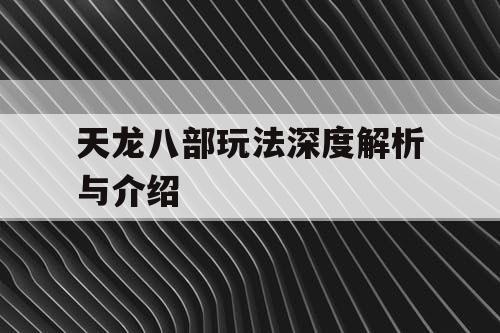 天龙八部玩法深度解析与介绍